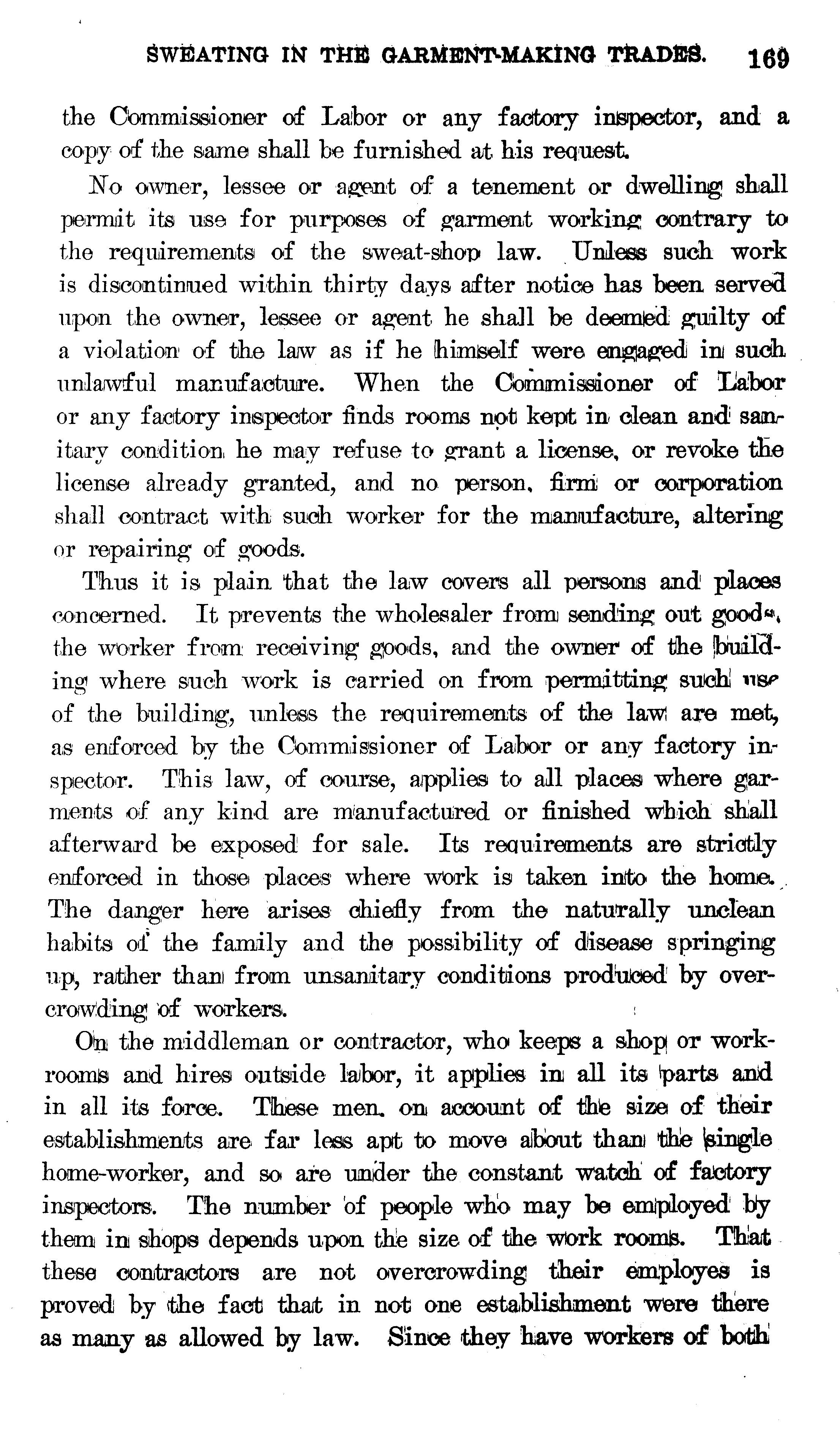 SWEATING IN THE GARMENT-MAKING TRADES. 169

the Commissioner of Labor or any factory inspector, and a copy of the same shall be furnished at his request.

No owner, lessee or agent of a tenement or dwelling shall permit its use for purposes of garment working contrary to the requirements of the sweat-shop law. Unless such work is discontinued within thirty days after notice has been served upon the owner, lessee or agent he shall be deemed guilty of a violation of the law as if he himself were engaged in such unlawful manufacture. When the Commissioner of Labor or any factory inspector finds rooms not kept in clean and sanitary condition he may refuse to grant a license, or revoke the license already granted, and no person, firm or corporation shall contract with such worker for the manufacture, altering or repairing of goods.

Thus it is plain that the law covers all persons and places concerned. It prevents the wholesaler from sending out goods, the worker from receiving goods, and the owner of the building where such work is carried on from permitting such use of the building, unless the requirements of the law are met, as enforced by the Commissioner of Labor or any factory inspector. This law, of course, applies to all places where garments of any kind are manufactured or finished which shall afterward be exposed for sale. Its requirements are strictly enforced in those places where work is taken into the home. The danger here arises chiefly from the naturally unclean habits of the family and the possibility of disease springing up, rather than from unsanitary conditions produced by overcrowding of workers.

On the middleman or contractor, who keeps a shop or workrooms and hires outside labor, it applies in all its parts and in all its force. These men, on account of the size of their establishments are far less apt to move about than the single home-worker, and so are under the constant watch of factory inspectors. The number of people who may be employed by them in shops depends upon the size of the work rooms. That these contractors are not overcrowding their employes is proved by the fact that in not one establishment were there as many as allowed by law. Since they have workers of both